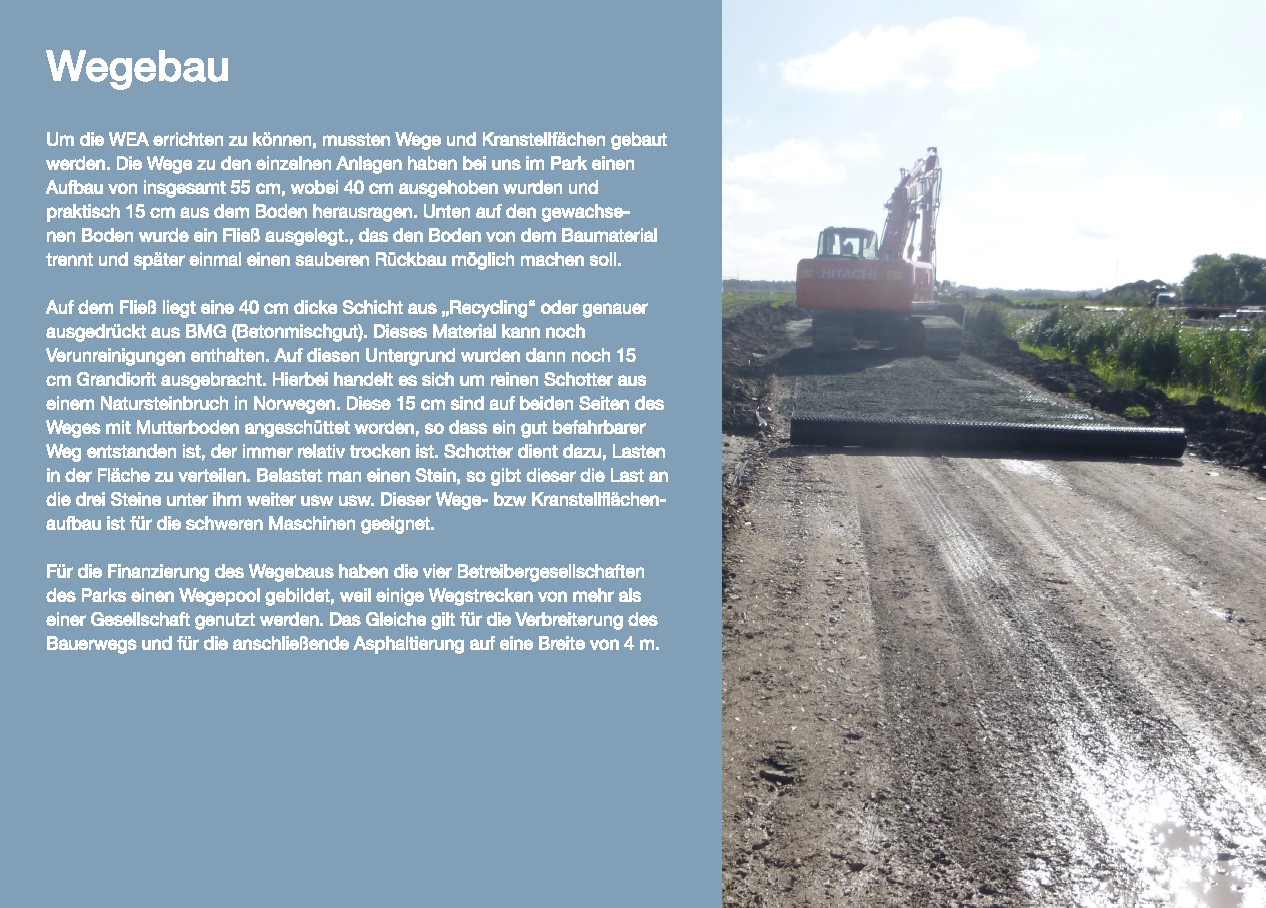 Wegebau

Um die WEA errichten zu können, mussten Wege und Kranstellfächen gebaut werden. Die Wege zu den einzelnen Anlagen haben bei uns im Park einen Aufbau von insgesamt 55 cm, wobei 40 cm ausgehoben wurden und praktisch 15 cm aus dem Boden herausragen. Unten auf den gewachsenen Boden wurde ein Fließ ausgelegt., das den Boden von dem Baumaterial trennt und später einmal einen sauberen Rückbau möglich machen soll.

Auf dem Fließ liegt eine 40 cm dicke Schicht aus „Recycling“ oder genauer ausgedrückt aus BMG (Betonmischgut). Dieses Material kann noch Verunreinigungen enthalten. Auf diesen Untergrund wurden dann noch 15 cm Grandiorit ausgebracht. Hierbei handelt es sich um reinen Schotter aus einem Natursteinbruch in Norwegen. Diese 15 cm sind auf beiden Seiten des Weges mit Mutterboden angeschüttet worden, so dass ein gut befahrbarer Weg entstanden ist, der immer relativ trocken ist. Schotter dient dazu, Lasten in der Fläche zu verteilen. Belastet man einen Stein, so gibt dieser die Last an die drei Steine unter ihm weiter usw usw. Dieser Wege- bzw Kranstellflächenaufbau ist für die schweren Maschinen geeignet.

Für die Finanzierung des Wegebaus haben die vier Betreibergesellschaften des Parks einen Wegepool gebildet, weil einige Wegstrecken von mehr als einer Gesellschaft genutzt werden. Das Gleiche gilt für die Verbreiterung des Bauerwegs und für die anschließende Asphaltierung auf eine Breite von 4 m.

HITACHI